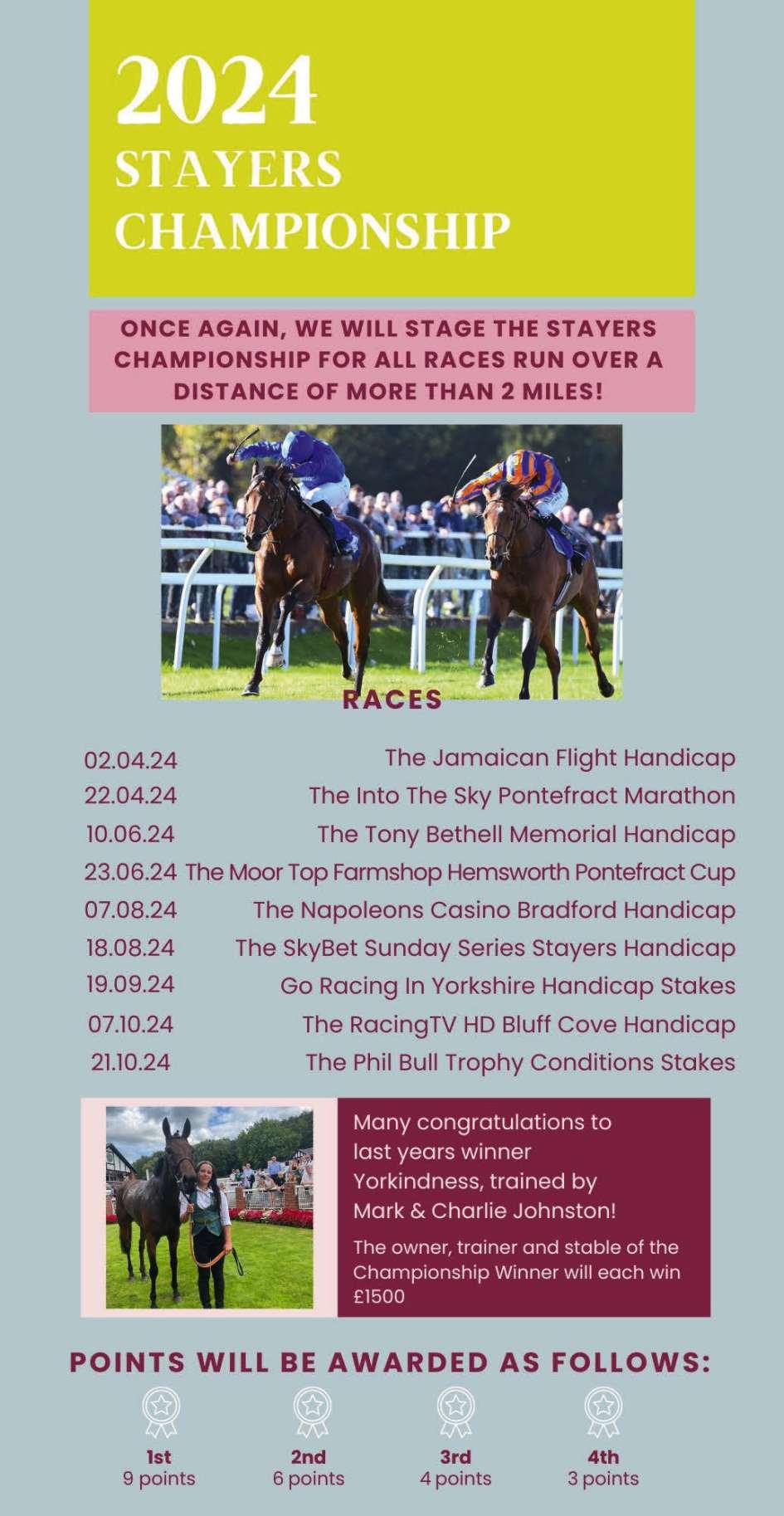 2024
STAYERS
CHAMPIONSHIP

ONCE AGAIN, WE WILL STAGE THE STAYERS CHAMPIONSHIP FOR ALL RACES RUN OVER A DISTANCE OF MORE THAN 2 MILES!

RACES

| | |
|---|---|
| 02.04.24 | The Jamaican Flight Handicap |
| 22.04.24 | The Into The Sky Pontefract Marathon |
| 10.06.24 | The Tony Bethell Memorial Handicap |
| 23.06.24 | The Moor Top Farmshop Hemsworth Pontefract Cup |
| 07.08.24 | The Napoleons Casino Bradford Handicap |
| 18.08.24 | The SkyBet Sunday Series Stayers Handicap |
| 19.09.24 | Go Racing In Yorkshire Handicap Stakes |
| 07.10.24 | The RacingTV HD Bluff Cove Handicap |
| 21.10.24 | The Phil Bull Trophy Conditions Stakes |

Many congratulations to last years winner Yorkindness, trained by Mark & Charlie Johnston!

The owner, trainer and stable of the Championship Winner will each win £1500

POINTS WILL BE AWARDED AS FOLLOWS:

1st
9 points

2nd
6 points

3rd
4 points

4th
3 points